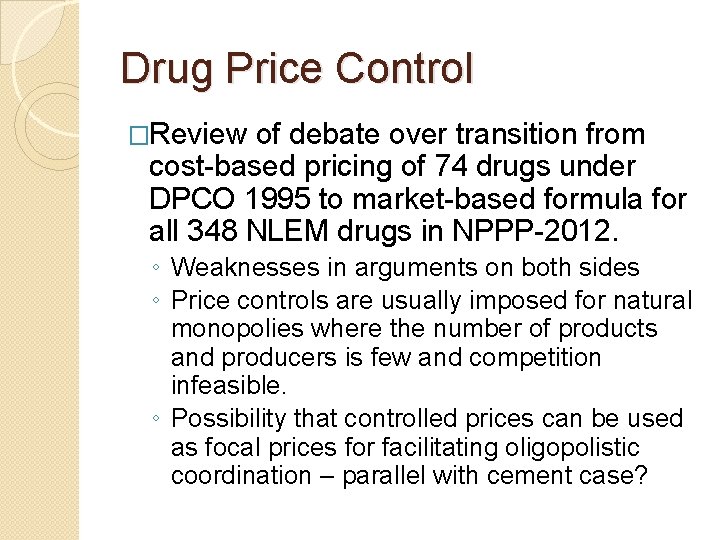 Drug Price Control

□Review of debate over transition from cost-based pricing of 74 drugs under DPCO 1995 to market-based formula for all 348 NLEM drugs in NPPP-2012.

◦ Weaknesses in arguments on both sides
◦ Price controls are usually imposed for natural monopolies where the number of products and producers is few and competition infeasible.
◦ Possibility that controlled prices can be used as focal prices for facilitating oligopolistic coordination – parallel with cement case?